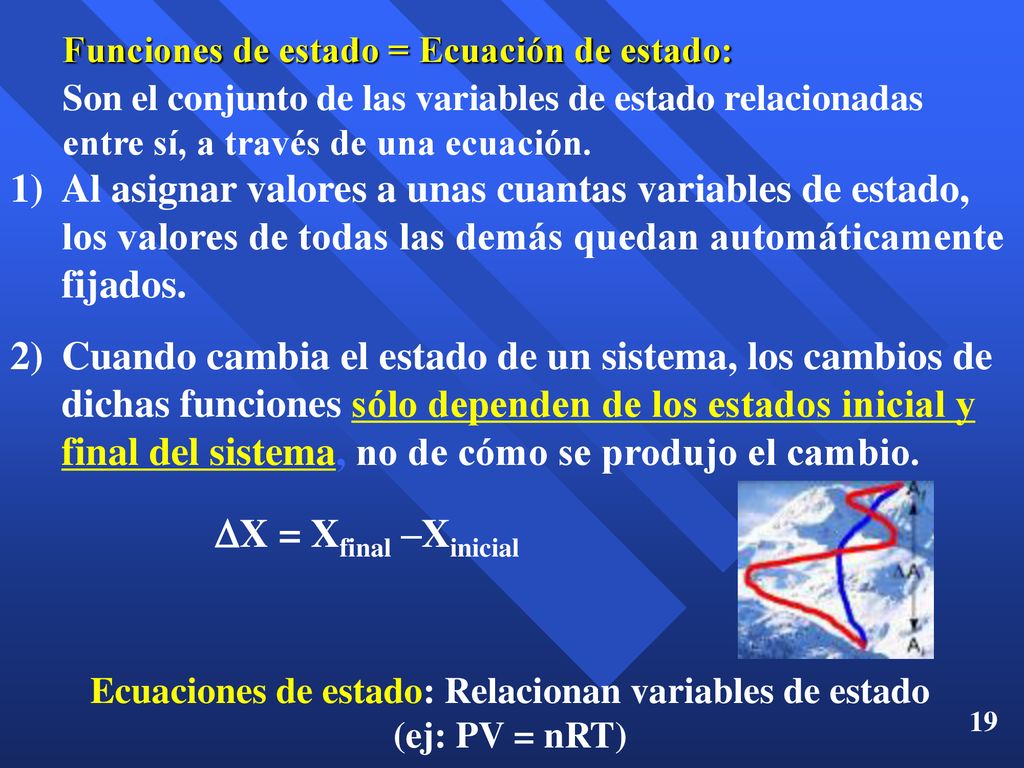 Funciones de estado = Ecuación de estado:
Son el conjunto de las variables de estado relacionadas entre sí, a través de una ecuación.

1) Al asignar valores a unas cuantas variables de estado, los valores de todas las demás quedan automáticamente fijados.

2) Cuando cambia el estado de un sistema, los cambios de dichas funciones sólo dependen de los estados inicial y final del sistema, no de cómo se produjo el cambio.

$\Delta X = X_{final} - X_{inicial}$

$A_f$

$\Delta A$

$A_i$

Ecuaciones de estado: Relacionan variables de estado (ej: PV = nRT)

19